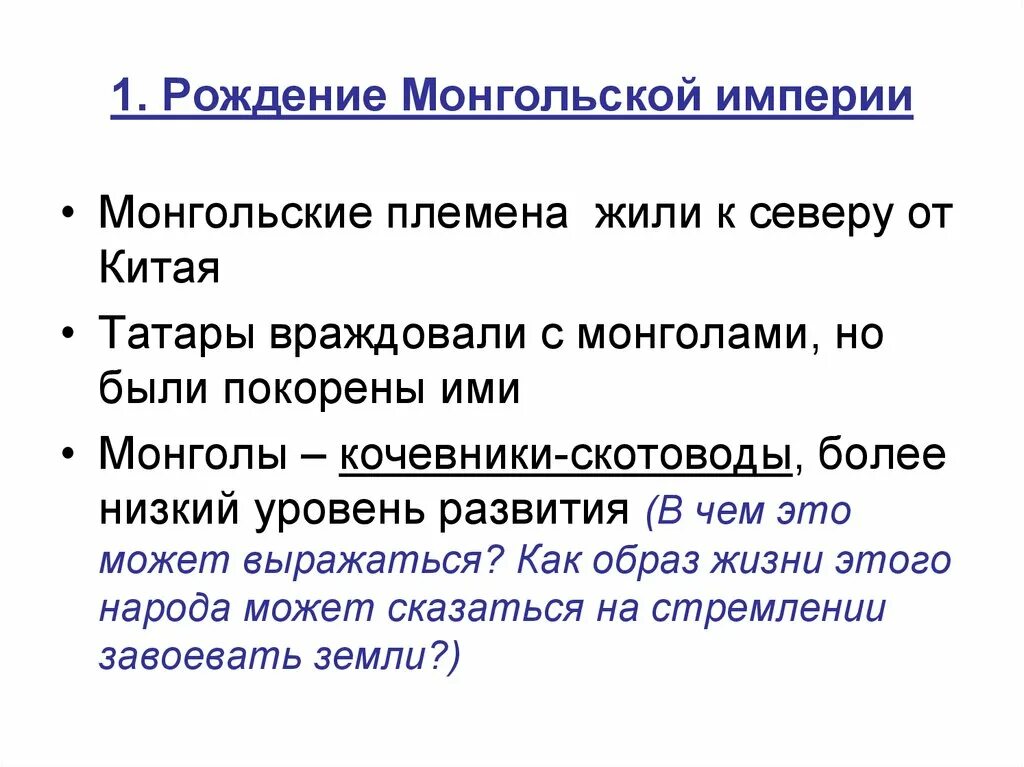 1. Рождение Монгольской империи

• Монгольские племена жили к северу от Китая

• Татары враждовали с монголами, но были покорены ими

• Монголы – кочевники-скотоводы, более низкий уровень развития (В чем это может выражаться? Как образ жизни этого народа может сказаться на стремлении завоевать земли?)